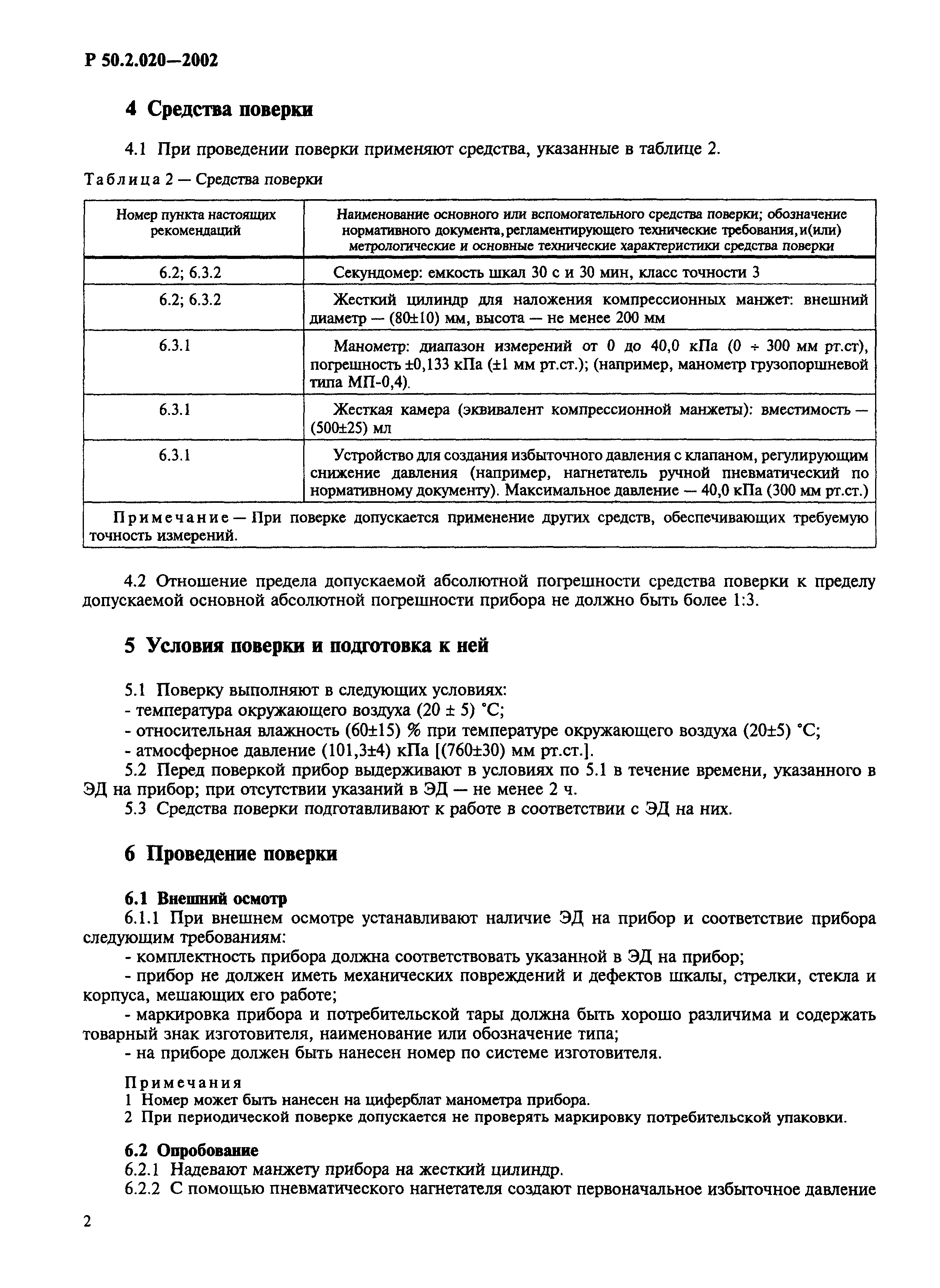 Р 50.2.020—2002

4 Средства поверки

4.1 При проведении поверки применяют средства, указанные в таблице 2.

Таблица 2 — Средства поверки

| Номер пункта настоящих рекомендаций | Наименование основного или вспомогательного средства поверки; обозначение нормативного документа, регламентирующего технические требования, и(или) метрологические и основные технические характеристики средства поверки |
|---|---|
| 6.2; 6.3.2 | Секундомер: емкость шкал 30 с и 30 мин, класс точности 3 |
| 6.2; 6.3.2 | Жесткий цилиндр для наложения компрессионных манжет: внешний диаметр — (80±10) мм, высота — не менее 200 мм |
| 6.3.1 | Манометр: диапазон измерений от 0 до 40,0 кПа (0 ÷ 300 мм рт.ст), погрешность ±0,133 кПа (±1 мм рт.ст.); (например, манометр грузопоршневой типа МП-0,4). |
| 6.3.1 | Жесткая камера (эквивалент компрессионной манжеты): вместимость — (500±25) мл |
| 6.3.1 | Устройство для создания избыточного давления с клапаном, регулирующим снижение давления (например, нагнетатель ручной пневматический по нормативному документу). Максимальное давление — 40,0 кПа (300 мм рт.ст.) |
| Примечание — При поверке допускается применение других средств, обеспечивающих требуемую точность измерений. | |

4.2 Отношение предела допускаемой абсолютной погрешности средства поверки к пределу допускаемой основной абсолютной погрешности прибора не должно быть более 1:3.

5 Условия поверки и подготовка к ней

5.1 Поверку выполняют в следующих условиях:
- температура окружающего воздуха (20 ± 5) °С;
- относительная влажность (60±15) % при температуре окружающего воздуха (20±5) °С;
- атмосферное давление (101,3±4) кПа [(760±30) мм рт.ст.].
5.2 Перед поверкой прибор выдерживают в условиях по 5.1 в течение времени, указанного в ЭД на прибор; при отсутствии указаний в ЭД — не менее 2 ч.
5.3 Средства поверки подготавливают к работе в соответствии с ЭД на них.

6 Проведение поверки

6.1 Внешний осмотр
6.1.1 При внешнем осмотре устанавливают наличие ЭД на прибор и соответствие прибора следующим требованиям:
- комплектность прибора должна соответствовать указанной в ЭД на прибор;
- прибор не должен иметь механических повреждений и дефектов шкалы, стрелки, стекла и корпуса, мешающих его работе;
- маркировка прибора и потребительской тары должна быть хорошо различима и содержать товарный знак изготовителя, наименование или обозначение типа;
- на приборе должен быть нанесен номер по системе изготовителя.

Примечания
1 Номер может быть нанесен на циферблат манометра прибора.
2 При периодической поверке допускается не проверять маркировку потребительской упаковки.

6.2 Опробование
6.2.1 Надевают манжету прибора на жесткий цилиндр.
6.2.2 С помощью пневматического нагнетателя создают первоначальное избыточное давление

2